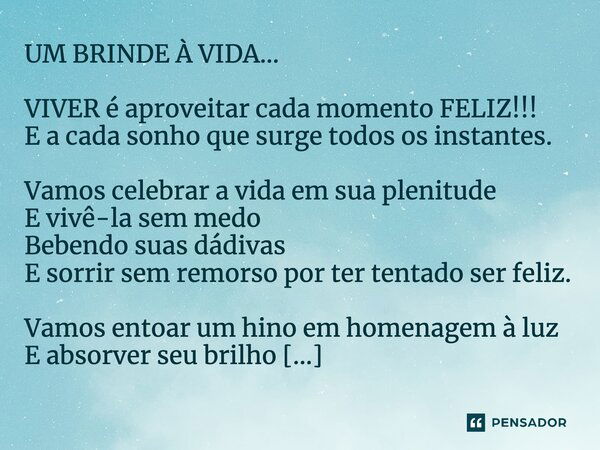 UM BRINDE À VIDA...

VIVER é aproveitar cada momento FELIZ!!!
E a cada sonho que surge todos os instantes.

Vamos celebrar a vida em sua plenitude
E vivê-la sem medo
Bebendo suas dádivas
E sorrir sem remorso por ter tentado ser feliz.

Vamos entoar um hino em homenagem à luz
E absorver seu brilho [...]

PENSADOR